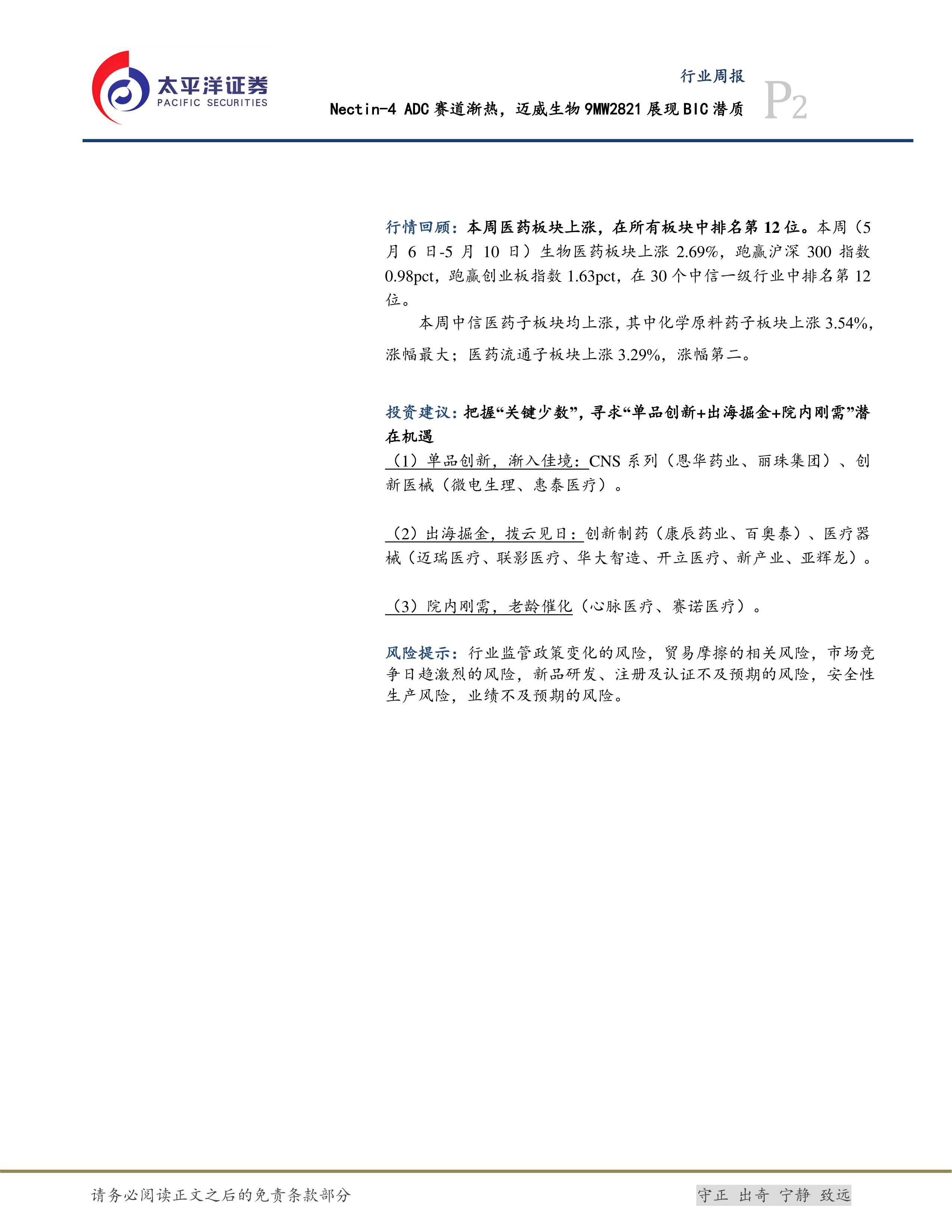 太平洋证券
PACIFIC SECURITIES

行业周报
Nectin-4 ADC赛道渐热，迈威生物9MW2821展现BIC潜质
P2

行情回顾：本周医药板块上涨，在所有板块中排名第12位。本周（5月6日-5月10日）生物医药板块上涨2.69%，跑赢沪深300指数0.98pct，跑赢创业板指数1.63pct，在30个中信一级行业中排名第12位。

本周中信医药子板块均上涨，其中化学原料药子板块上涨3.54%，涨幅最大；医药流通子板块上涨3.29%，涨幅第二。

投资建议：把握“关键少数”，寻求“单品创新+出海掘金+院内刚需”潜在机遇

（1）单品创新，渐入佳境：CNS系列（恩华药业、丽珠集团）、创新医械（微电生理、惠泰医疗）。

（2）出海掘金，拨云见日：创新制药（康辰药业、百奥泰）、医疗器械（迈瑞医疗、联影医疗、华大智造、开立医疗、新产业、亚辉龙）。

（3）院内刚需，老龄催化（心脉医疗、赛诺医疗）。

风险提示：行业监管政策变化的风险，贸易摩擦的相关风险，市场竞争日趋激烈的风险，新品研发、注册及认证不及预期的风险，安全性生产风险，业绩不及预期的风险。

请务必阅读正文之后的免责条款部分
守正 出奇 宁静 致远